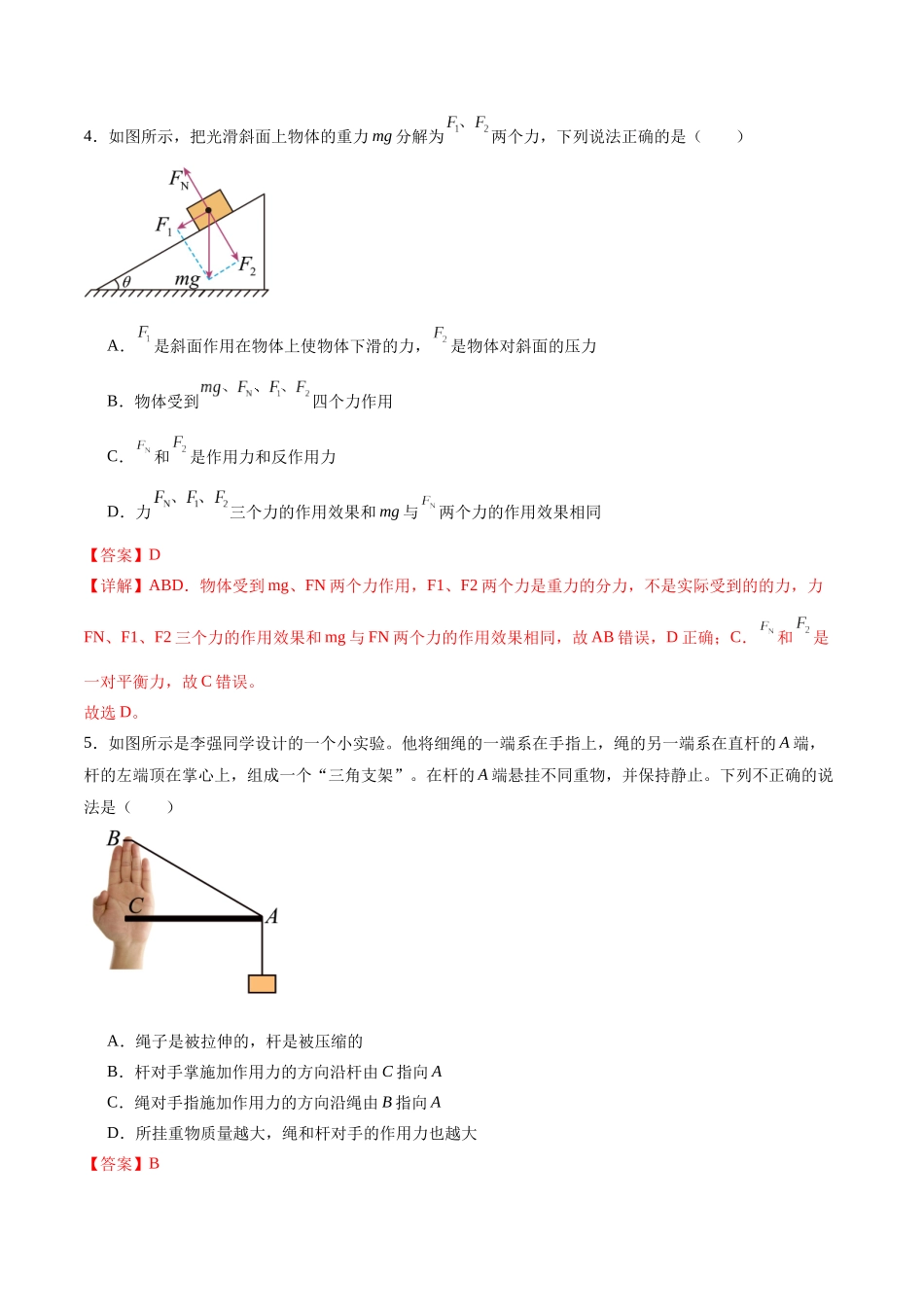 4．如图所示，把光滑斜面上物体的重力$mg$分解为$F_1$、$F_2$两个力，下列说法正确的是（　　）

$F_N$

$F_1$

$F_2$

$\theta$

$mg$

A．$F_1$是斜面作用在物体上使物体下滑的力，$F_2$是物体对斜面的压力

B．物体受到$mg$、$F_N$、$F_1$、$F_2$四个力作用

C．$F_N$和$F_2$是作用力和反作用力

D．力$F_N$、$F_1$、$F_2$三个力的作用效果和$mg$与$F_N$两个力的作用效果相同

【答案】D

【详解】ABD．物体受到mg、FN两个力作用，F1、F2两个力是重力的分力，不是实际受到的的力，力FN、F1、F2三个力的作用效果和mg与FN两个力的作用效果相同，故AB错误，D正确；C．$F_N$和$F_2$是一对平衡力，故C错误。

故选D。

5．如图所示是李强同学设计的一个小实验。他将细绳的一端系在手指上，绳的另一端系在直杆的A端，杆的左端顶在掌心上，组成一个“三角支架”。在杆的A端悬挂不同重物，并保持静止。下列不正确的说法是（　　）

B

C

A

A．绳子是被拉伸的，杆是被压缩的

B．杆对手掌施加作用力的方向沿杆由C指向A

C．绳对手指施加作用力的方向沿绳由B指向A

D．所挂重物质量越大，绳和杆对手的作用力也越大

【答案】B